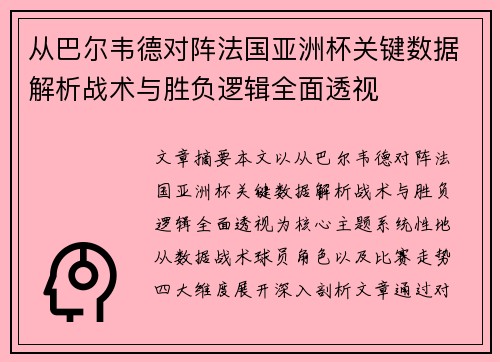 从巴尔韦德对阵法国亚洲杯关键数据解析战术与胜负逻辑全面透视

文章摘要本文以从巴尔韦德对阵法国亚洲杯关键数据解析战术与胜负逻辑全面透视为核心主题系统性地从数据战术球员角色以及比赛走势四大维度展开深入剖析文章通过对